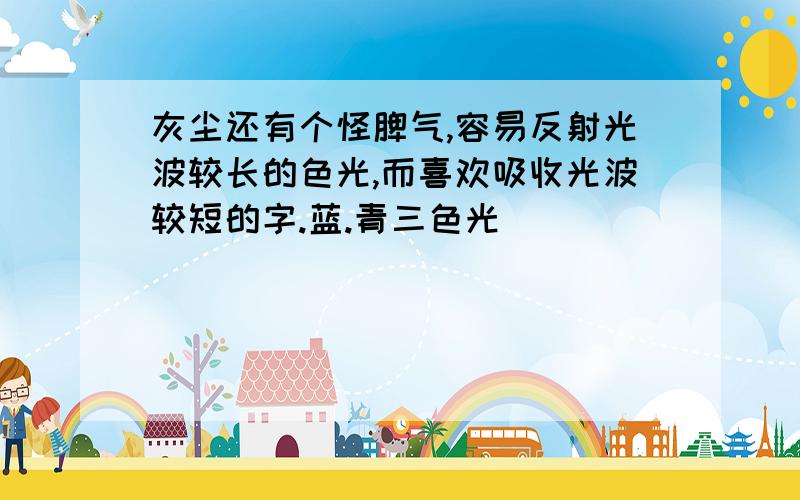 灰尘还有个怪脾气,容易反射光波较长的色光,而喜欢吸收光波较短的字.蓝.青三色光